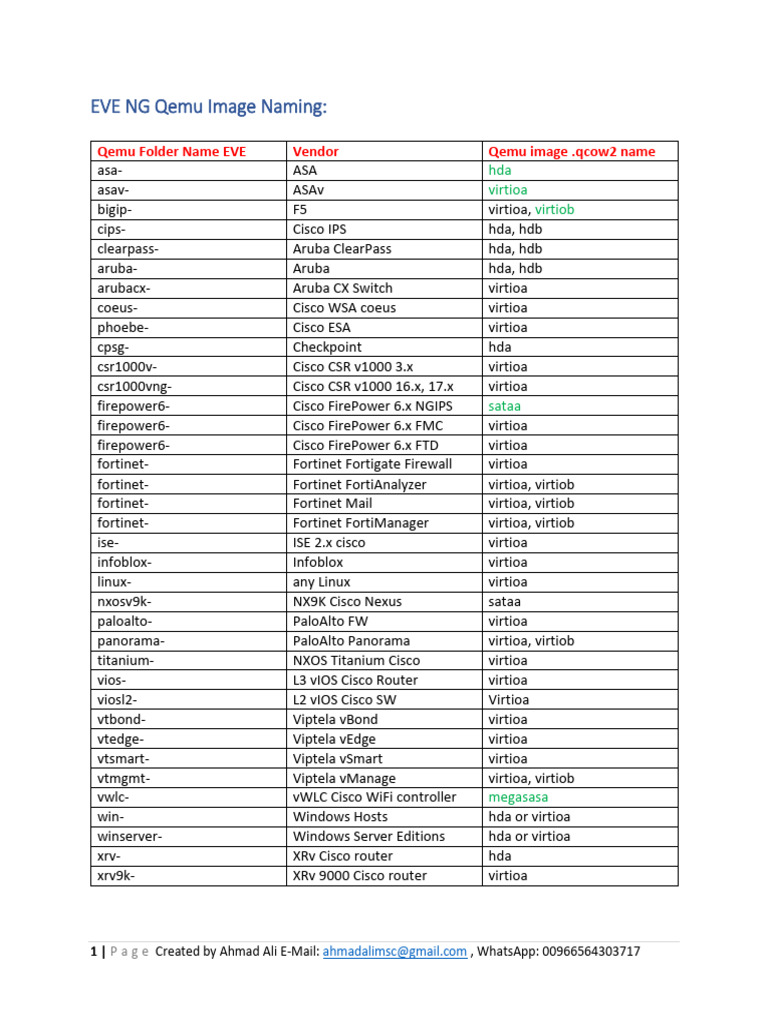 EVE NG Qemu Image Naming:

| Qemu Folder Name EVE | Vendor | Qemu image .qcow2 name |
|---|---|---|
| asa- | ASA | hda |
| asav- | ASAv | virtioa |
| bigip- | F5 | virtioa, virtiob |
| cips- | Cisco IPS | hda, hdb |
| clearpass- | Aruba ClearPass | hda, hdb |
| aruba- | Aruba | hda, hdb |
| arubacx- | Aruba CX Switch | virtioa |
| coeus- | Cisco WSA coeus | virtioa |
| phoebe- | Cisco ESA | virtioa |
| cpsg- | Checkpoint | hda |
| csr1000v- | Cisco CSR v1000 3.x | virtioa |
| csr1000vng- | Cisco CSR v1000 16.x, 17.x | virtioa |
| firepower6- | Cisco FirePower 6.x NGIPS | sataa |
| firepower6- | Cisco FirePower 6.x FMC | virtioa |
| firepower6- | Cisco FirePower 6.x FTD | virtioa |
| fortinet- | Fortinet Fortigate Firewall | virtioa |
| fortinet- | Fortinet FortiAnalyzer | virtioa, virtiob |
| fortinet- | Fortinet Mail | virtioa, virtiob |
| fortinet- | Fortinet FortiManager | virtioa, virtiob |
| ise- | ISE 2.x cisco | virtioa |
| infoblox- | Infoblox | virtioa |
| linux- | any Linux | virtioa |
| nxosv9k- | NX9K Cisco Nexus | sataa |
| paloalto- | PaloAlto FW | virtioa |
| panorama- | PaloAlto Panorama | virtioa, virtiob |
| titanium- | NXOS Titanium Cisco | virtioa |
| vios- | L3 vIOS Cisco Router | virtioa |
| viosl2- | L2 vIOS Cisco SW | Virtioa |
| vtbond- | Viptela vBond | virtioa |
| vtedge- | Viptela vEdge | virtioa |
| vtsmart- | Viptela vSmart | virtioa |
| vtmgmt- | Viptela vManage | virtioa, virtiob |
| vwlc- | vWLC Cisco WiFi controller | megasasa |
| win- | Windows Hosts | hda or virtioa |
| winserver- | Windows Server Editions | hda or virtioa |
| xrv- | XRv Cisco router | hda |
| xrv9k- | XRv 9000 Cisco router | virtioa |

1 | P a g e Created by Ahmad Ali E-Mail: ahmadalimsc@gmail.com , WhatsApp: 00966564303717